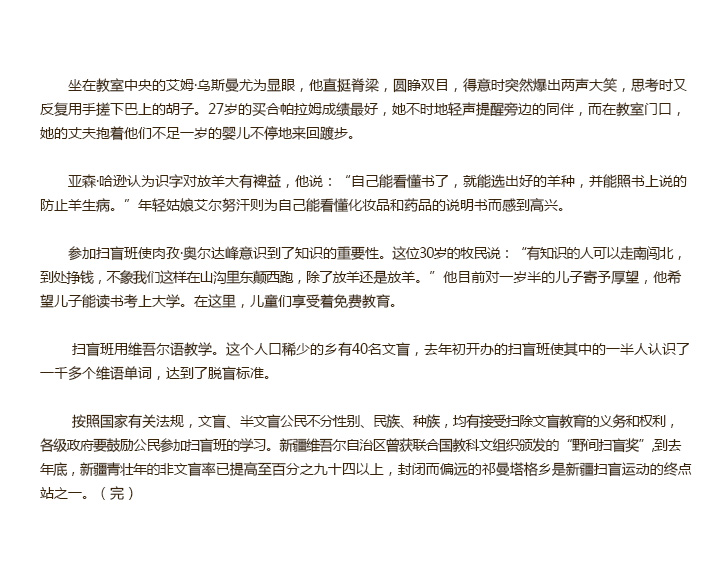 坐在教室中央的艾姆·乌斯曼尤为显眼，他直挺脊梁，圆睁双目，得意时突然爆出两声大笑，思考时又反复用手搓下巴上的胡子。27岁的买合帕拉姆成绩最好，她不时地轻声提醒旁边的同伴，而在教室门口，她的丈夫抱着他们不足一岁的婴儿不停地来回踱步。

亚森·哈逊认为识字对放羊大有裨益，他说：“自己能看懂书了，就能选出好的羊种，并能照书上说的防止羊生病。”年轻姑娘艾尔努汗则为自己能看懂化妆品和药品的说明书而感到高兴。

参加扫盲班使肉孜·奥尔达峰意识到了知识的重要性。这位30岁的牧民说：“有知识的人可以走南闯北，到处挣钱，不象我们这样在山沟里东颠西跑，除了放羊还是放羊。”他目前对一岁半的儿子寄予厚望，他希望儿子能读书考上大学。在这里，儿童们享受着免费教育。

扫盲班用维吾尔语教学。这个人口稀少的乡有40名文盲，去年初开办的扫盲班使其中的一半人认识了一千多个维语单词，达到了脱盲标准。

按照国家有关法规，文盲、半文盲公民不分性别、民族、种族，均有接受扫除文盲教育的义务和权利，各级政府要鼓励公民参加扫盲班的学习。新疆维吾尔自治区曾获联合国教科文组织颁发的“野间扫盲奖”,到去年底，新疆青壮年的非文盲率已提高至百分之九十四以上，封闭而偏远的祁曼塔格乡是新疆扫盲运动的终点站之一。（完）